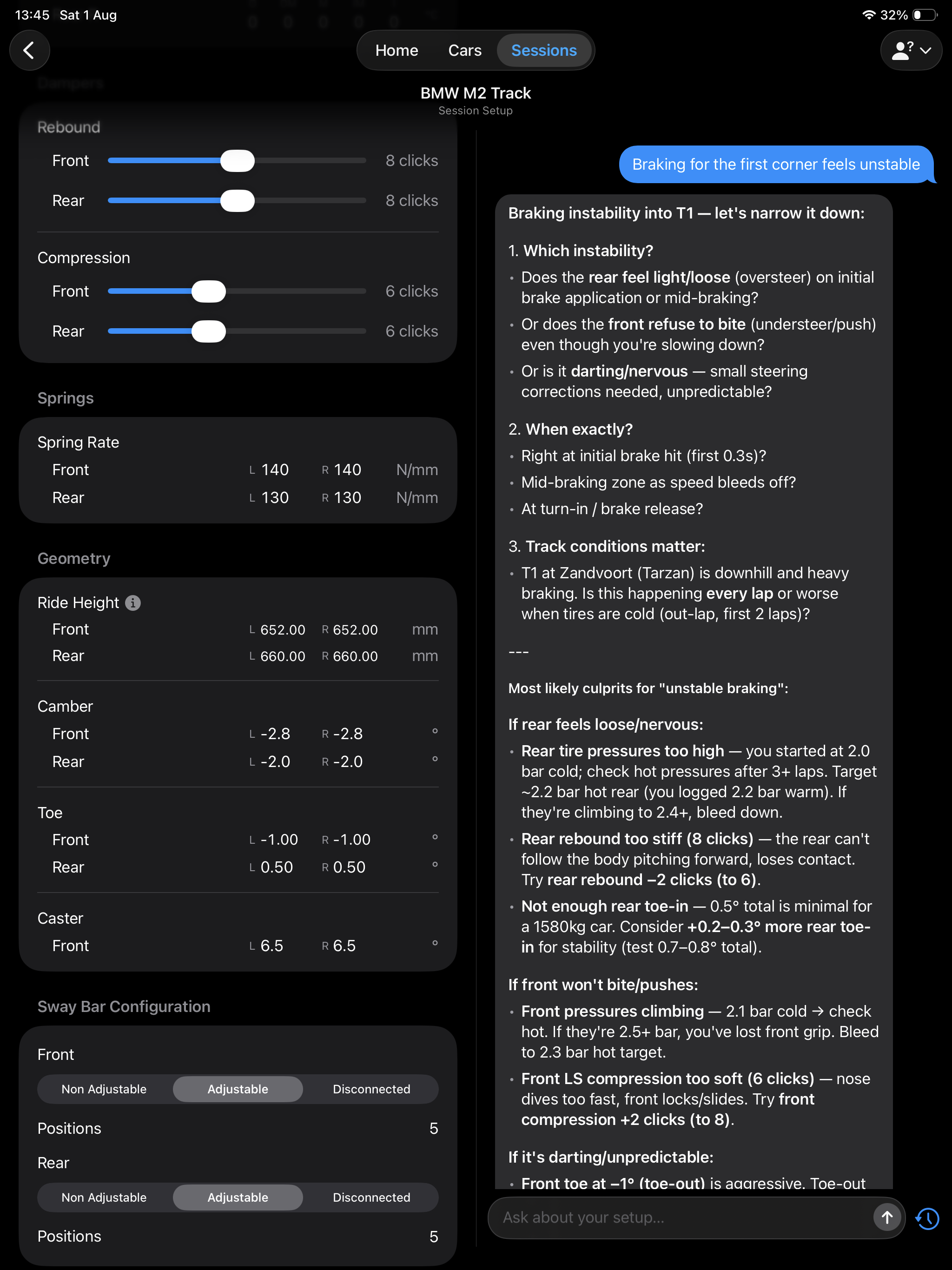 13:45 Sat 1 Aug

32%

Home Cars Sessions

BMW M2 Track
Session Setup

Rebound
Front 8 clicks
Rear 8 clicks

Compression
Front 6 clicks
Rear 6 clicks

Springs

Spring Rate
Front L 140 R 140 N/mm
Rear L 130 R 130 N/mm

Geometry

Ride Height
Front L 652.00 R 652.00 mm
Rear L 660.00 R 660.00 mm

Camber
Front L -2.8 R -2.8 °
Rear L -2.0 R -2.0 °

Toe
Front L -1.00 R -1.00 °
Rear L 0.50 R 0.50 °

Caster
Front L 6.5 R 6.5 °

Sway Bar Configuration

Front
Non Adjustable Adjustable Disconnected
Positions 5

Rear
Non Adjustable Adjustable Disconnected
Positions 5

Braking for the first corner feels unstable

Braking instability into T1 — let's narrow it down:

1. Which instability?
• Does the rear feel light/loose (oversteer) on initial brake application or mid-braking?
• Or does the front refuse to bite (understeer/push) even though you're slowing down?
• Or is it darting/nervous — small steering corrections needed, unpredictable?

2. When exactly?
• Right at initial brake hit (first 0.3s)?
• Mid-braking zone as speed bleeds off?
• At turn-in / brake release?

3. Track conditions matter:
• T1 at Zandvoort (Tarzan) is downhill and heavy braking. Is this happening every lap or worse when tires are cold (out-lap, first 2 laps)?

---

Most likely culprits for "unstable braking":

If rear feels loose/nervous:
• Rear tire pressures too high — you started at 2.0 bar cold; check hot pressures after 3+ laps. Target ~2.2 bar hot rear (you logged 2.2 bar warm). If they're climbing to 2.4+, bleed down.
• Rear rebound too stiff (8 clicks) — the rear can't follow the body pitching forward, loses contact. Try rear rebound –2 clicks (to 6).
• Not enough rear toe-in — 0.5° total is minimal for a 1580kg car. Consider +0.2–0.3° more rear toe-in for stability (test 0.7–0.8° total).

If front won't bite/pushes:
• Front pressures climbing — 2.1 bar cold → check hot. If they're 2.5+ bar, you've lost front grip. Bleed to 2.3 bar hot target.
• Front LS compression too soft (6 clicks) — nose dives too fast, front locks/slides. Try front compression +2 clicks (to 8).

If it's darting/unpredictable:
• Front toe at –1° (toe-out) is aggressive. Toe-out

Ask about your setup...